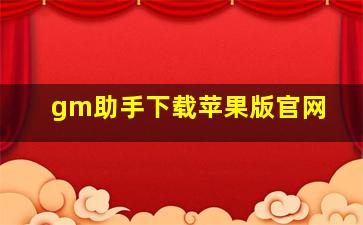 gm助手下载苹果版官网